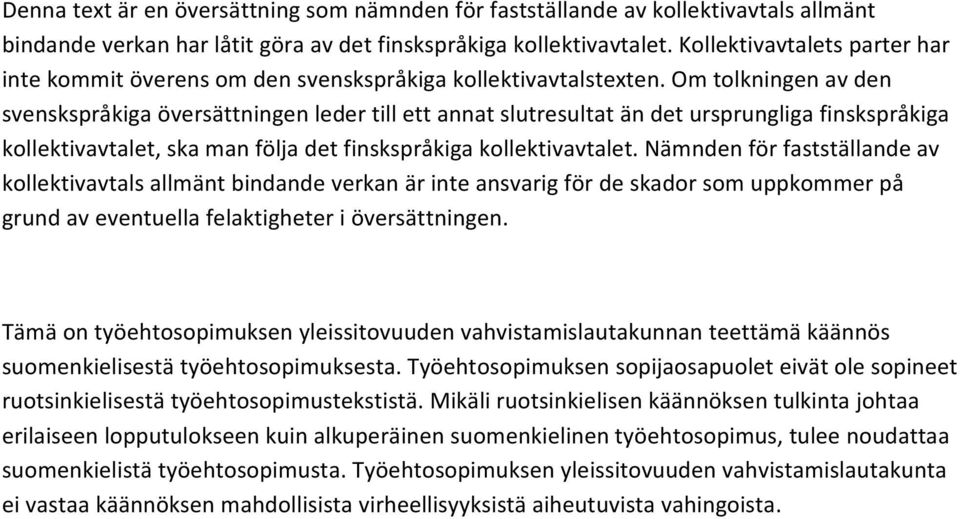 Denna text är en översättning som nämnden för fastställande av kollektivavtals allmänt bindande verkan har låtit göra av det finskspråkiga kollektivavtalet. Kollektivavtalets parter har inte kommit överens om den svenskspråkiga kollektivavtalstexten. Om tolkningen av den svenskspråkiga översättningen leder till ett annat slutresultat än det ursprungliga finskspråkiga kollektivavtalet, ska man följa det finskspråkiga kollektivavtalet. Nämnden för fastställande av kollektivavtals allmänt bindande verkan är inte ansvarig för de skador som uppkommer på grund av eventuella felaktigheter i översättningen.

Tämä on työehtosopimuksen yleissitovuuden vahvistamislautakunnan teettämä käännös suomenkielisestä työehtosopimuksesta. Työehtosopimuksen sopijaosapuolet eivät ole sopineet ruotsinkielisestä työehtosopimustekstistä. Mikäli ruotsinkielisen käännöksen tulkinta johtaa erilaiseen lopputulokseen kuin alkuperäinen suomenkielinen työehtosopimus, tulee noudattaa suomenkielistä työehtosopimusta. Työehtosopimuksen yleissitovuuden vahvistamislautakunta ei vastaa käännöksen mahdollisista virheellisyyksistä aiheutuvista vahingoista.